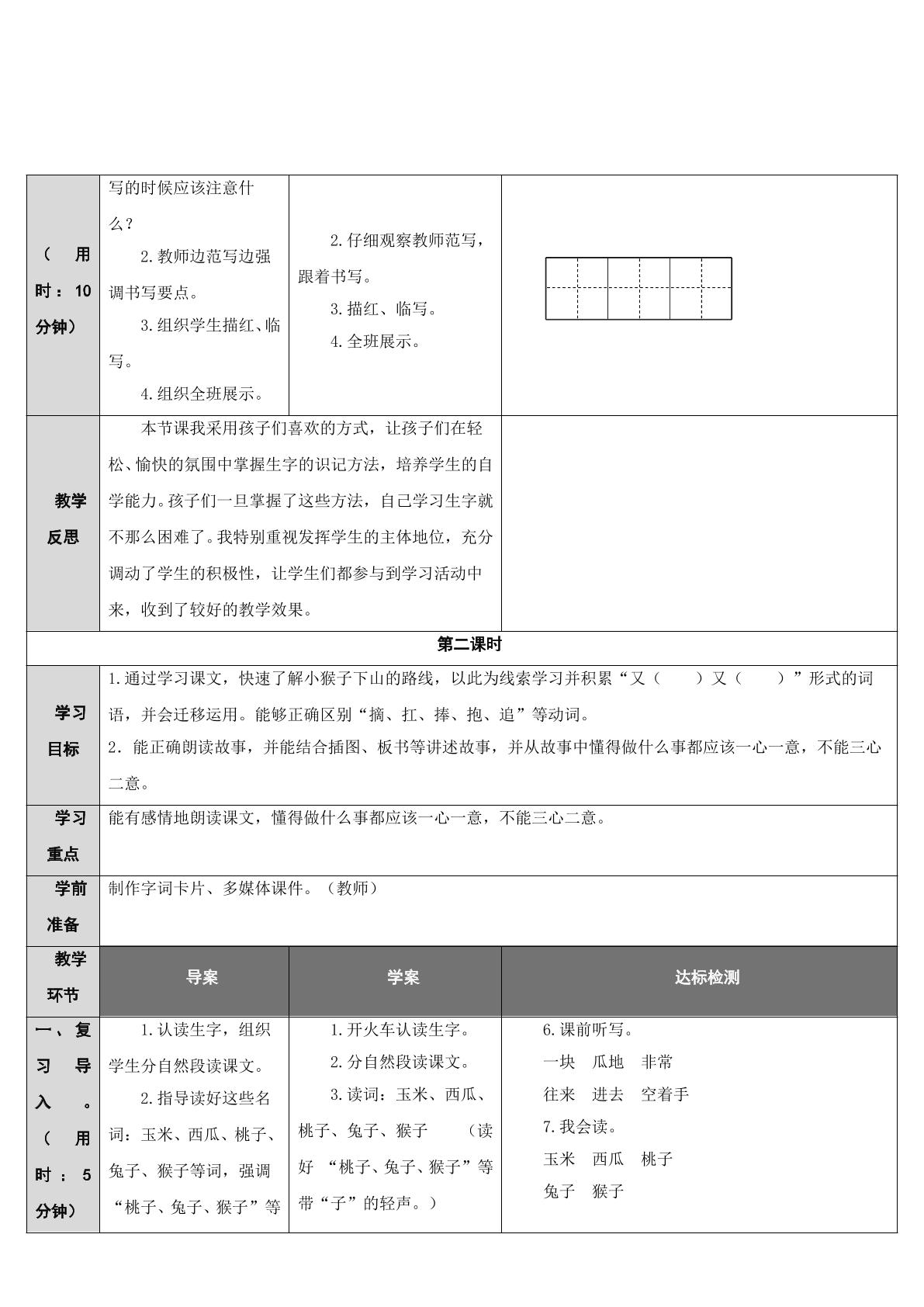 | （用时：10分钟） | 写的时候应该注意什么？ 2.教师边范写边强调书写要点。 3.组织学生描红、临写。 4.组织全班展示。 | 2.仔细观察教师范写，跟着书写。 3.描红、临写。 4.全班展示。 |  |
|---|---|---|---|
| 教学反思 | 本节课我采用孩子们喜欢的方式，让孩子们在轻松、愉快的氛围中掌握生字的识记方法，培养学生的自学能力。孩子们一旦掌握了这些方法，自己学习生字就不那么困难了。我特别重视发挥学生的主体地位，充分调动了学生的积极性，让学生们都参与到学习活动中来，收到了较好的教学效果。 |  |  |
| 第二课时 |  |  |  |
| 学习目标 | 1.通过学习课文，快速了解小猴子下山的路线，以此为线索学习并积累“又（ ）又（ ）”形式的词语，并会迁移运用。能够正确区别“摘、扛、捧、抱、追”等动词。 2．能正确朗读故事，并能结合插图、板书等讲述故事，并从故事中懂得做什么事都应该一心一意，不能三心二意。 |  |  |
| 学习重点 | 能有感情地朗读课文，懂得做什么事都应该一心一意，不能三心二意。 |  |  |
| 学前准备 | 制作字词卡片、多媒体课件。（教师） |  |  |
| 教学环节 | 导案 | 学案 | 达标检测 |
| 一、复习导入。（用时：5分钟） | 1.认读生字，组织学生分自然段读课文。 2.指导读好这些名词：玉米、西瓜、桃子、兔子、猴子等词，强调“桃子、兔子、猴子”等 | 1.开火车认读生字。 2.分自然段读课文。 3.读词：玉米、西瓜、桃子、兔子、猴子 （读好“桃子、兔子、猴子”等带“子”的轻声。） | 6.课前听写。 一块 瓜地 非常 往来 进去 空着手 7.我会读。 玉米 西瓜 桃子 兔子 猴子 |